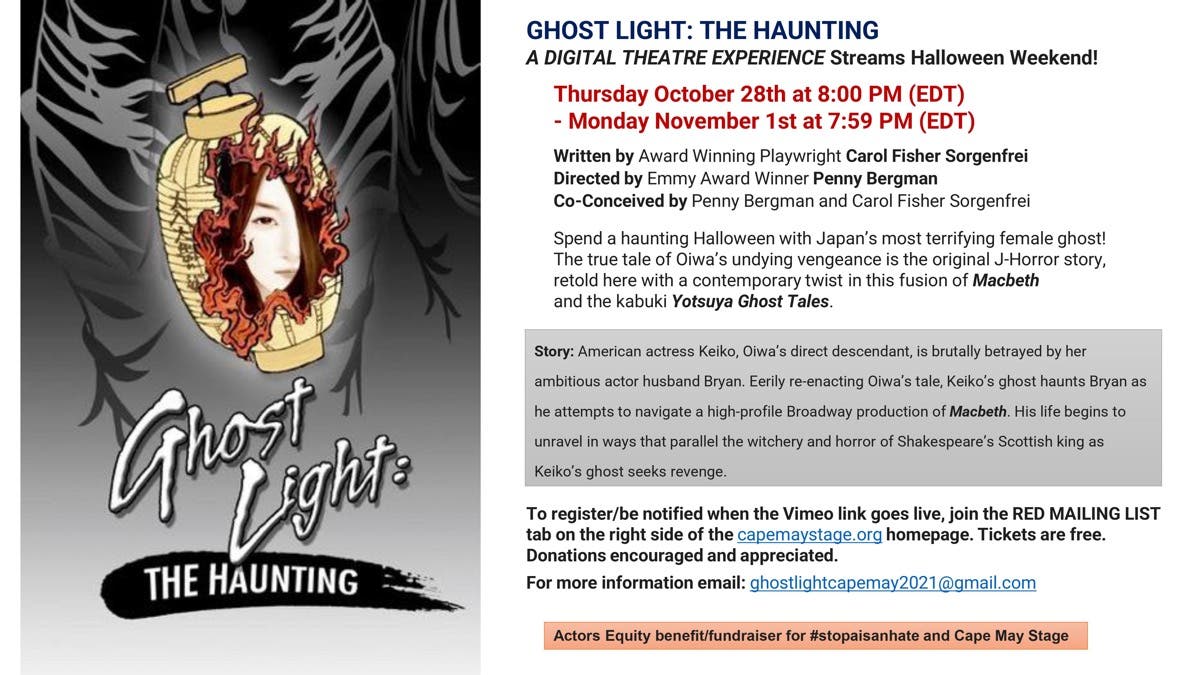 Ghost Light:

THE HAUNTING

GHOST LIGHT: THE HAUNTING

A DIGITAL THEATRE EXPERIENCE Streams Halloween Weekend!

Thursday October 28th at 8:00 PM (EDT)
- Monday November 1st at 7:59 PM (EDT)

Written by Award Winning Playwright Carol Fisher Sorgenfrei
Directed by Emmy Award Winner Penny Bergman
Co-Conceived by Penny Bergman and Carol Fisher Sorgenfrei

Spend a haunting Halloween with Japan's most terrifying female ghost! The true tale of Oiwa's undying vengeance is the original J-Horror story, retold here with a contemporary twist in this fusion of Macbeth and the kabuki Yotsuya Ghost Tales.

Story: American actress Keiko, Oiwa's direct descendant, is brutally betrayed by her ambitious actor husband Bryan. Eerily re-enacting Oiwa's tale, Keiko's ghost haunts Bryan as he attempts to navigate a high-profile Broadway production of Macbeth. His life begins to unravel in ways that parallel the witchery and horror of Shakespeare's Scottish king as Keiko's ghost seeks revenge.

To register/be notified when the Vimeo link goes live, join the RED MAILING LIST tab on the right side of the capemaystage.org homepage. Tickets are free. Donations encouraged and appreciated.

For more information email: ghostlightcapemay2021@gmail.com

Actors Equity benefit/fundraiser for #stopaisanhate and Cape May Stage